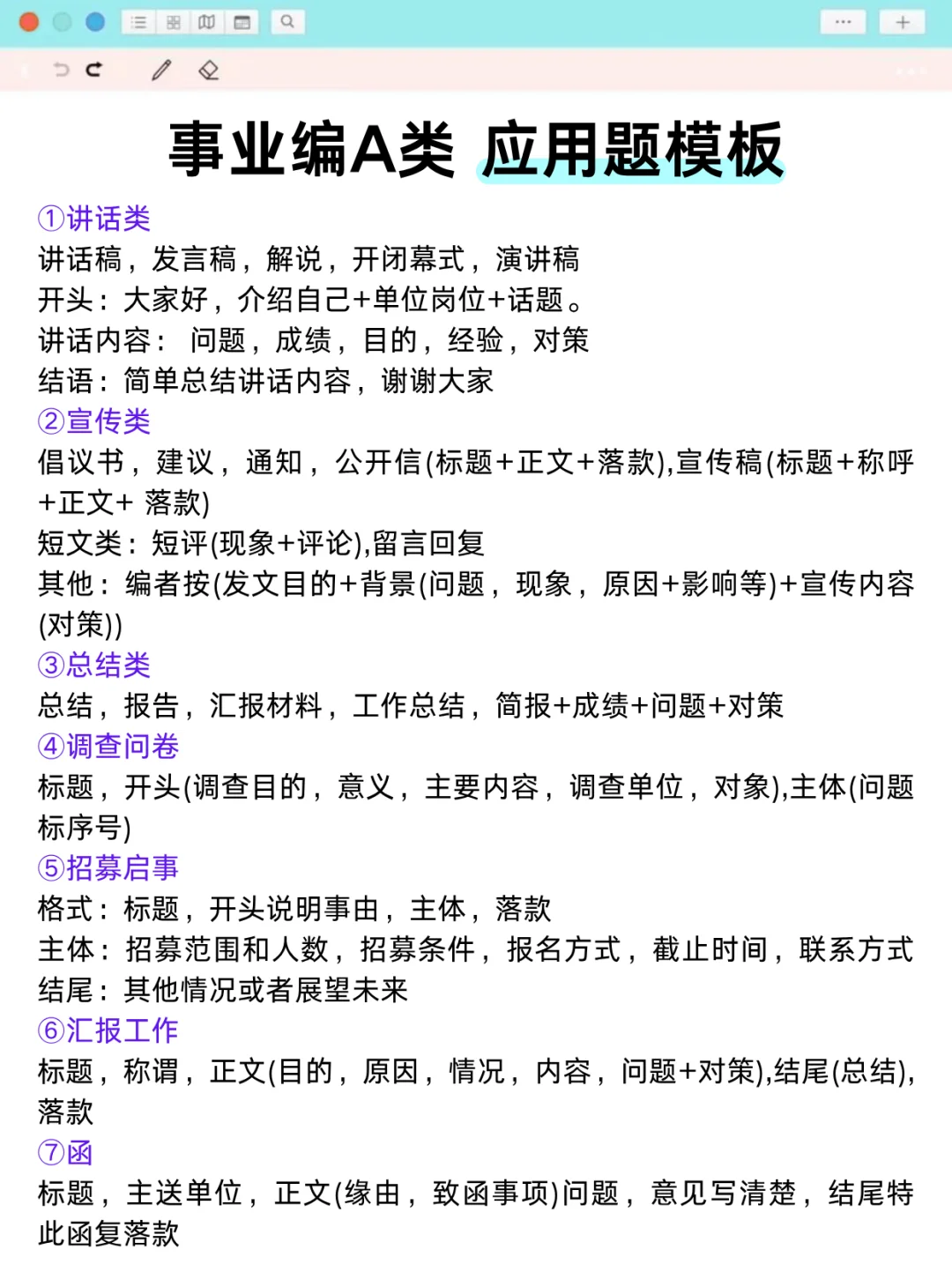 事业编A类 应用题模板

①讲话类
讲话稿，发言稿，解说，开闭幕式，演讲稿
开头：大家好，介绍自己+单位岗位+话题。
讲话内容： 问题，成绩，目的，经验，对策
结语：简单总结讲话内容，谢谢大家

②宣传类
倡议书，建议，通知，公开信(标题+正文+落款),宣传稿(标题+称呼+正文+ 落款)
短文类：短评(现象+评论),留言回复
其他：编者按(发文目的+背景(问题，现象，原因+影响等)+宣传内容(对策))

③总结类
总结，报告，汇报材料，工作总结，简报+成绩+问题+对策

④调查问卷
标题，开头(调查目的，意义，主要内容，调查单位，对象),主体(问题标序号)

⑤招募启事
格式：标题，开头说明事由，主体，落款
主体：招募范围和人数，招募条件，报名方式，截止时间，联系方式
结尾：其他情况或者展望未来

⑥汇报工作
标题，称谓，正文(目的，原因，情况，内容，问题+对策),结尾(总结),落款

⑦函
标题，主送单位，正文(缘由，致函事项)问题，意见写清楚，结尾特此函复落款